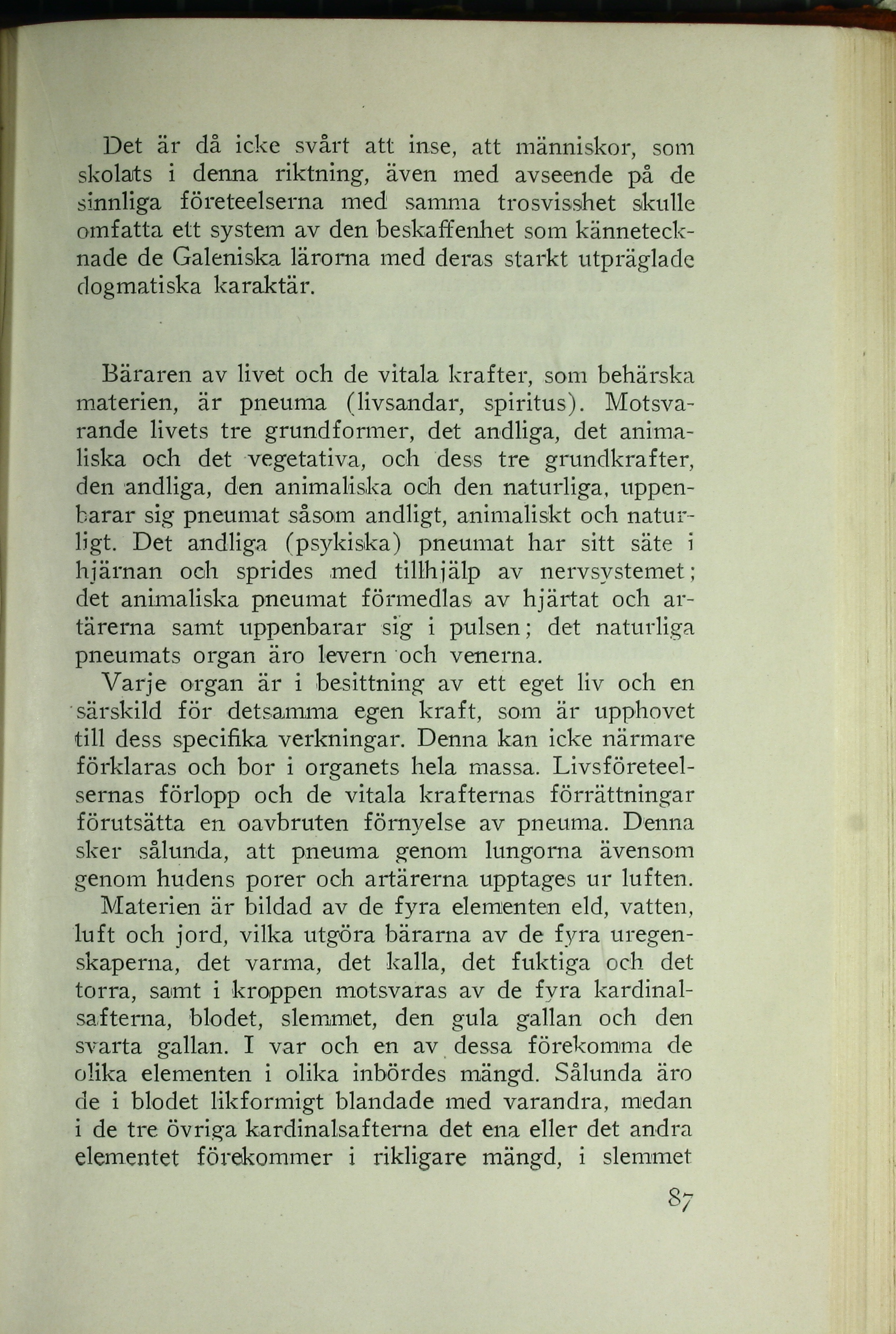 Det är då icke svårt att inse, att människor, som skolats i denna riktning, även med avseende på de sinnliga företeelserna med samma trosvisshet skulle omfatta ett system av den beskaffenhet som kännetecknade de Galeniska lärorna med deras starkt utpräglade dogmatiska karaktär.

Bäraren av livet och de vitala krafter, som behärska materien, är pneuma (livsandar, spiritus). Motsvarande livets tre grundformer, det andliga, det animaliska och det vegetativa, och dess tre grundkrafter, den andliga, den animaliska och den naturliga, uppenbarar sig pneumat såsom andligt, animaliskt och naturligt. Det andliga (psykiska) pneumat har sitt säte i hjärnan och sprides med tillhjälp av nervsystemet; det animaliska pneumat förmedlas av hjärtat och artärerna samt uppenbarar sig i pulsen; det naturliga pneumats organ äro levern och venerna.

Varje organ är i besittning av ett eget liv och en särskild för detsamma egen kraft, som är upphovet till dess specifika verkningar. Denna kan icke närmare förklaras och bor i organets hela massa. Livsföreteelsernas förlopp och de vitala krafternas förrättningar förutsätta en oavbruten förnyelse av pneuma. Denna sker sålunda, att pneuma genom lungorna ävensom genom hudens porer och artärerna upptages ur luften.

Materien är bildad av de fyra elementen eld, vatten, luft och jord, vilka utgöra bärarna av de fyra uregenskaperna, det varma, det kalla, det fuktiga och det torra, samt i kroppen motsvaras av de fyra kardinalsafterna, blodet, slemmet, den gula gallan och den svarta gallan. I var och en av dessa förekomma de olika elementen i olika inbördes mängd. Sålunda äro de i blodet likformigt blandade med varandra, medan i de tre övriga kardinalsafterna det ena eller det andra elementet förekommer i rikligare mängd, i slemmet

87